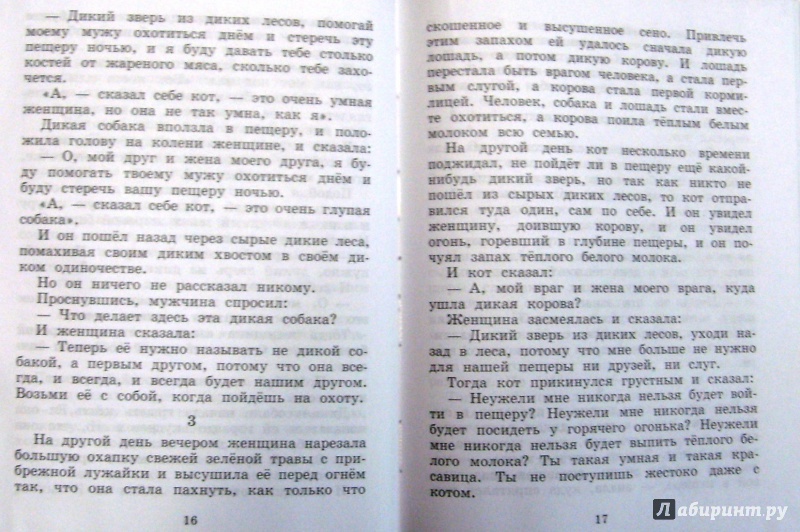 — Дикий зверь из диких лесов, помогай моему мужу охотиться днём и стеречь эту пещеру ночью, и я буду давать тебе столько костей от жареного мяса, сколько тебе захочется.

«А, — сказал себе кот, — это очень умная женщина, но она не так умна, как я».

Дикая собака вползла в пещеру, и положила голову на колени женщине, и сказала:

— О, мой друг и жена моего друга, я буду помогать твоему мужу охотиться днём и буду стеречь вашу пещеру ночью.

«А, — сказал себе кот, — это очень глупая собака».

И он пошёл назад через сырые дикие леса, помахивая своим диким хвостом в своём диком одиночестве.

Но он ничего не рассказал никому.

Проснувшись, мужчина спросил:

— Что делает здесь эта дикая собака?

И женщина сказала:

— Теперь её нужно называть не дикой собакой, а первым другом, потому что она всегда, и всегда, и всегда будет нашим другом. Возьми её с собой, когда пойдёшь на охоту.

3

На другой день вечером женщина нарезала большую охапку свежей зелёной травы с прибрежной лужайки и высушила её перед огнём так, что она стала пахнуть, как только что

16

скошенное и высушенное сено. Привлечь этим запахом ей удалось сначала дикую лошадь, а потом дикую корову. И лошадь перестала быть врагом человека, а стала первым слугой, а корова стала первой кормилицей. Человек, собака и лошадь стали вместе охотиться, а корова поила тёплым белым молоком всю семью.

На другой день кот несколько времени поджидал, не пойдёт ли в пещеру ещё какой-нибудь дикий зверь, но так как никто не пошёл из сырых диких лесов, то кот отправился туда один, сам по себе. И он увидел женщину, доившую корову, и он увидел огонь, горевший в глубине пещеры, и он почуял запах тёплого белого молока.

И кот сказал:

— А, мой враг и жена моего врага, куда ушла дикая корова?

Женщина засмеялась и сказала:

— Дикий зверь из диких лесов, уходи назад в леса, потому что мне больше не нужно для нашей пещеры ни друзей, ни слуг.

Тогда кот прикинулся грустным и сказал:

— Неужели мне никогда нельзя будет войти в пещеру? Неужели мне никогда нельзя будет посидеть у горячего огонька? Неужели мне никогда нельзя будет выпить тёплого белого молока? Ты такая умная и такая красавица. Ты не поступишь жестоко даже с котом.

17

Лабиринт.ру